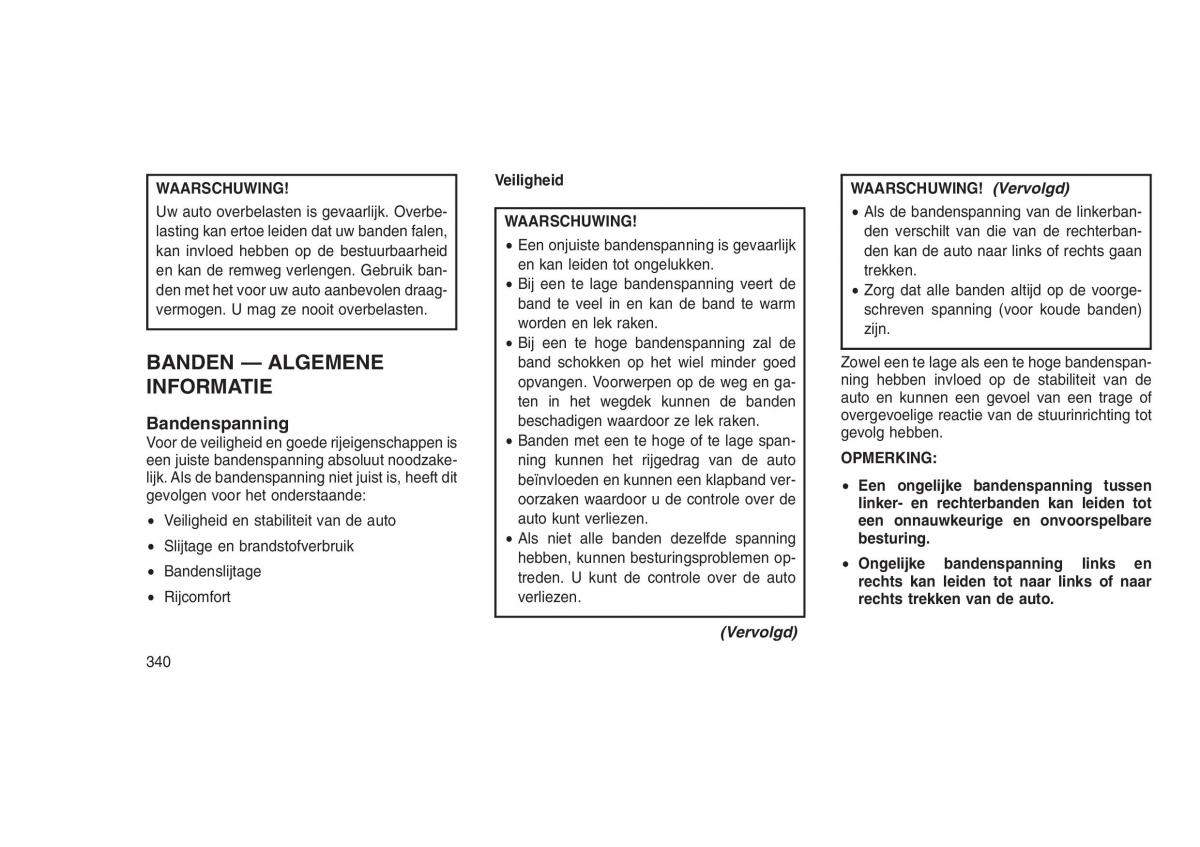 WAARSCHUWING!

Uw auto overbelasten is gevaarlijk. Overbelasting kan ertoe leiden dat uw banden falen, kan invloed hebben op de bestuurbaarheid en kan de remweg verlengen. Gebruik banden met het voor uw auto aanbevolen draagvermogen. U mag ze nooit overbelasten.

BANDEN — ALGEMENE INFORMATIE

Bandenspanning

Voor de veiligheid en goede rijeigenschappen is een juiste bandenspanning absoluut noodzakelijk. Als de bandenspanning niet juist is, heeft dit gevolgen voor het onderstaande:

• Veiligheid en stabiliteit van de auto

• Slijtage en brandstofverbruik

• Bandenslijtage

• Rijcomfort

340

Veiligheid

WAARSCHUWING!

• Een onjuiste bandenspanning is gevaarlijk en kan leiden tot ongelukken.
• Bij een te lage bandenspanning veert de band te veel in en kan de band te warm worden en lek raken.
• Bij een te hoge bandenspanning zal de band schokken op het wiel minder goed opvangen. Voorwerpen op de weg en gaten in het wegdek kunnen de banden beschadigen waardoor ze lek raken.
• Banden met een te hoge of te lage spanning kunnen het rijgedrag van de auto beïnvloeden en kunnen een klapband veroorzaken waardoor u de controle over de auto kunt verliezen.
• Als niet alle banden dezelfde spanning hebben, kunnen besturingsproblemen optreden. U kunt de controle over de auto verliezen.

(Vervolgd)

WAARSCHUWING! (Vervolgd)

• Als de bandenspanning van de linkerbanden verschilt van die van de rechterbanden kan de auto naar links of rechts gaan trekken.
• Zorg dat alle banden altijd op de voorgeschreven spanning (voor koude banden) zijn.

Zowel een te lage als een te hoge bandenspanning hebben invloed op de stabiliteit van de auto en kunnen een gevoel van een trage of overgevoelige reactie van de stuurinrichting tot gevolg hebben.

OPMERKING:

• Een ongelijke bandenspanning tussen linker- en rechterbanden kan leiden tot een onnauwkeurige en onvoorspelbare besturing.

• Ongelijke bandenspanning links en rechts kan leiden tot naar links of naar rechts trekken van de auto.